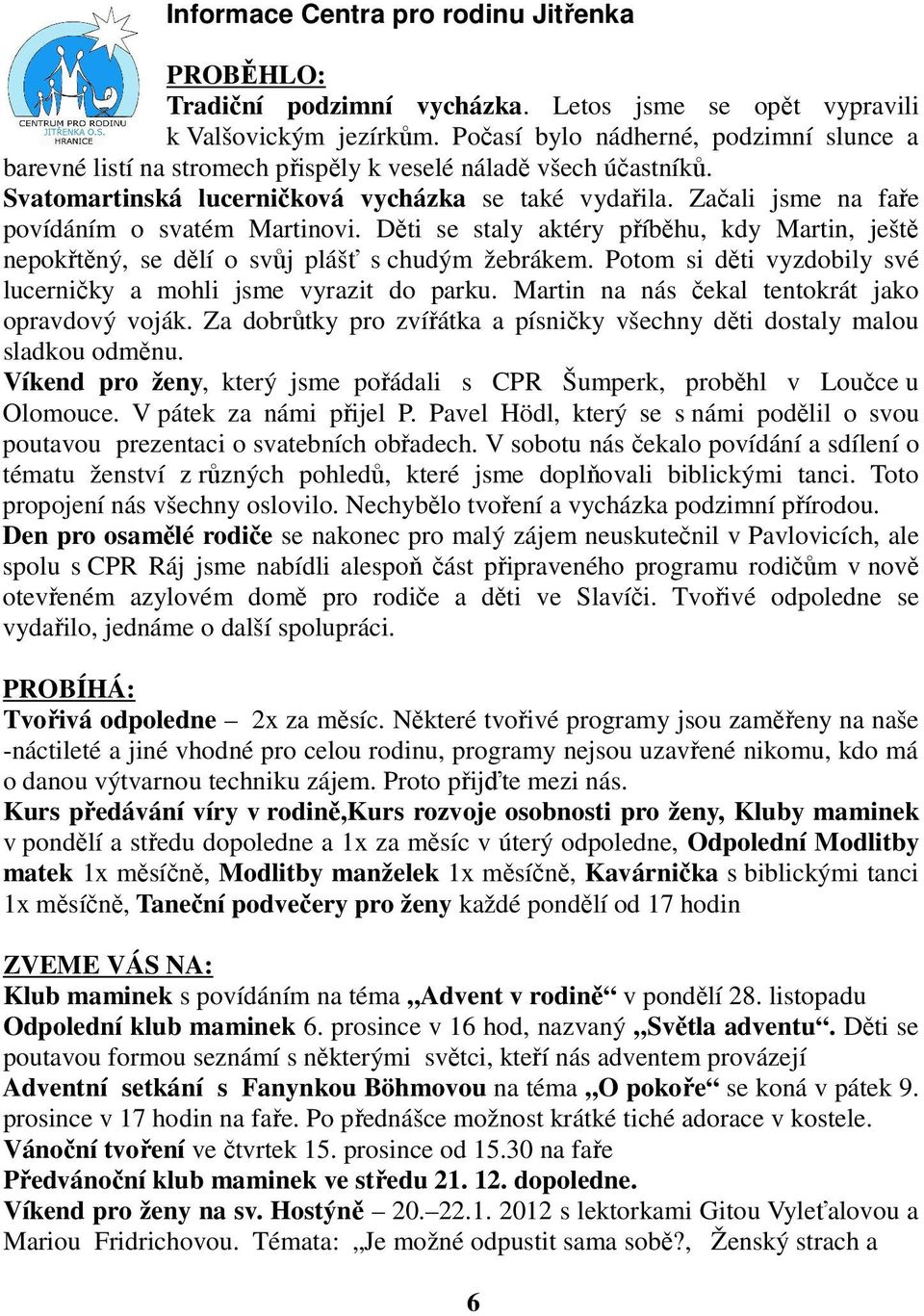 CENTRUM PRO RODINU JITŘENKA O.S. HRANICE

Informace Centra pro rodinu Jitřenka

PROBĚHLO:
Tradiční podzimní vycházka. Letos jsme se opět vypravili k Valšovickým jezírkům. Počasí bylo nádherné, podzimní slunce a barevné listí na stromech přispěly k veselé náladě všech účastníků.
Svatomartinská lucerničková vycházka se také vydařila. Začali jsme na faře povídáním o svatém Martinovi. Děti se staly aktéry příběhu, kdy Martin, ještě nepokřtěný, se dělí o svůj plášť s chudým žebrákem. Potom si děti vyzdobily své lucerničky a mohli jsme vyrazit do parku. Martin na nás čekal tentokrát jako opravdový voják. Za dobrůtky pro zvířátka a písničky všechny děti dostaly malou sladkou odměnu.
Víkend pro ženy, který jsme pořádali s CPR Šumperk, proběhl v Loučce u Olomouce. V pátek za námi přijel P. Pavel Hödl, který se s námi podělil o svou poutavou prezentaci o svatebních obřadech. V sobotu nás čekalo povídání a sdílení o tématu ženství z různých pohledů, které jsme doplňovali biblickými tanci. Toto propojení nás všechny oslovilo. Nechybělo tvoření a vycházka podzimní přírodou.
Den pro osamělé rodiče se nakonec pro malý zájem neuskutečnil v Pavlovicích, ale spolu s CPR Ráj jsme nabídli alespoň část připraveného programu rodičům v nově otevřeném azylovém domě pro rodiče a děti ve Slavíči. Tvořivé odpoledne se vydařilo, jednáme o další spolupráci.

PROBÍHÁ:
Tvořivá odpoledne – 2x za měsíc. Některé tvořivé programy jsou zaměřeny na naše -náctileté a jiné vhodné pro celou rodinu, programy nejsou uzavřené nikomu, kdo má o danou výtvarnou techniku zájem. Proto přijďte mezi nás.
Kurs předávání víry v rodině,Kurs rozvoje osobnosti pro ženy, Kluby maminek v pondělí a středu dopoledne a 1x za měsíc v úterý odpoledne, Odpolední Modlitby matek 1x měsíčně, Modlitby manželek 1x měsíčně, Kavárnička s biblickými tanci 1x měsíčně, Taneční podvečery pro ženy každé pondělí od 17 hodin

ZVEME VÁS NA:
Klub maminek s povídáním na téma „Advent v rodině“ v pondělí 28. listopadu
Odpolední klub maminek 6. prosince v 16 hod, nazvaný „Světla adventu“. Děti se poutavou formou seznámí s některými světci, kteří nás adventem provázejí
Adventní setkání s Fanynkou Böhmovou na téma „O pokoře“ se koná v pátek 9. prosince v 17 hodin na faře. Po přednášce možnost krátké tiché adorace v kostele.
Vánoční tvoření ve čtvrtek 15. prosince od 15.30 na faře
Předvánoční klub maminek ve středu 21. 12. dopoledne.
Víkend pro ženy na sv. Hostýně – 20.–22.1. 2012 s lektorkami Gitou Vyleťalovou a Mariou Fridrichovou. Témata: „Je možné odpustit sama sobě?, Ženský strach a

6